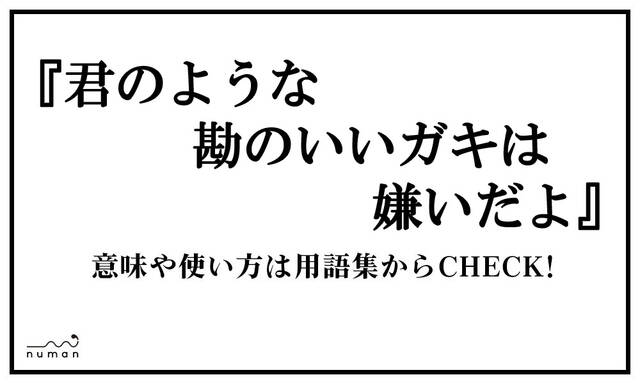 『君のような
勘のいいガキは
嫌いだよ』

意味や使い方は用語集からCHECK!

numan